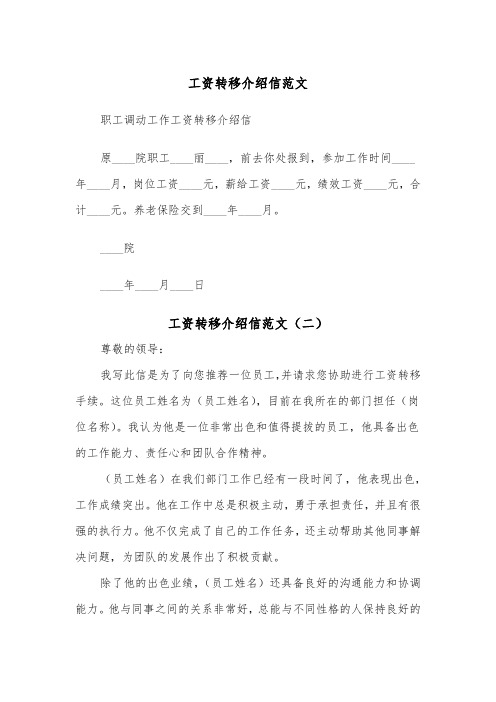 工资转移介绍信范文

职工调动工作工资转移介绍信

原____院职工____丽____，前去你处报到，参加工作时间____年____月，岗位工资____元，薪给工资____元，绩效工资____元，合计____元。养老保险交到____年____月。

____院

____年____月____日

工资转移介绍信范文（二）

尊敬的领导：

我写此信是为了向您推荐一位员工,并请求您协助进行工资转移手续。这位员工姓名为（员工姓名），目前在我所在的部门担任（岗位名称）。我认为他是一位非常出色和值得提拔的员工，他具备出色的工作能力、责任心和团队合作精神。

（员工姓名）在我们部门工作已经有一段时间了，他表现出色，工作成绩突出。他在工作中总是积极主动，勇于承担责任，并且有很强的执行力。他不仅完成了自己的工作任务，还主动帮助其他同事解决问题，为团队的发展作出了积极贡献。

除了他的出色业绩，（员工姓名）还具备良好的沟通能力和协调能力。他与同事之间的关系非常好，总能与不同性格的人保持良好的